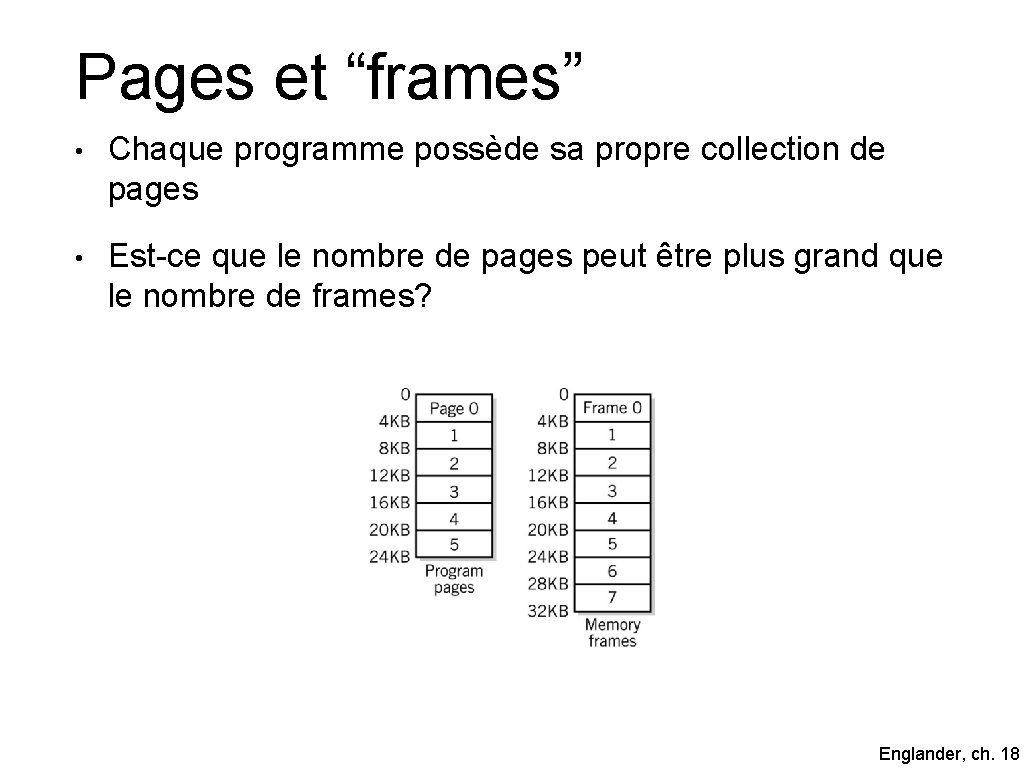 Pages et “frames”

• Chaque programme possède sa propre collection de pages

• Est-ce que le nombre de pages peut être plus grand que le nombre de frames?

0
4KB
8KB
12KB
16KB
20KB
24KB

Page 0
1
2
3
4
5

Program pages

0
4KB
8KB
12KB
16KB
20KB
24KB
28KB
32KB

Frame 0
1
2
3
4
5
6
7

Memory frames

Englander, ch. 18